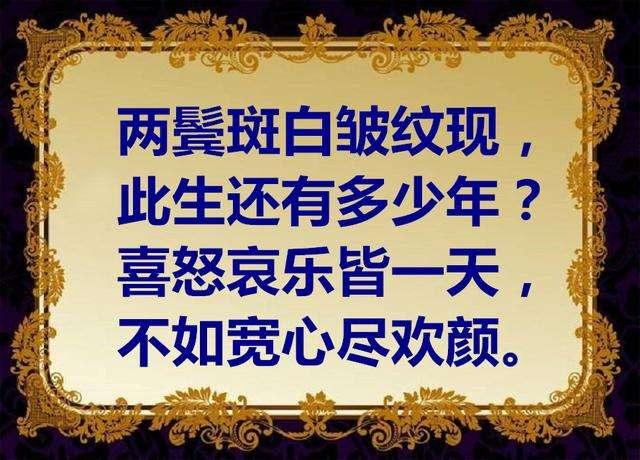 两鬓斑白皱纹现，
此生还有多少年？
喜怒哀乐皆一天，
不如宽心尽欢颜。